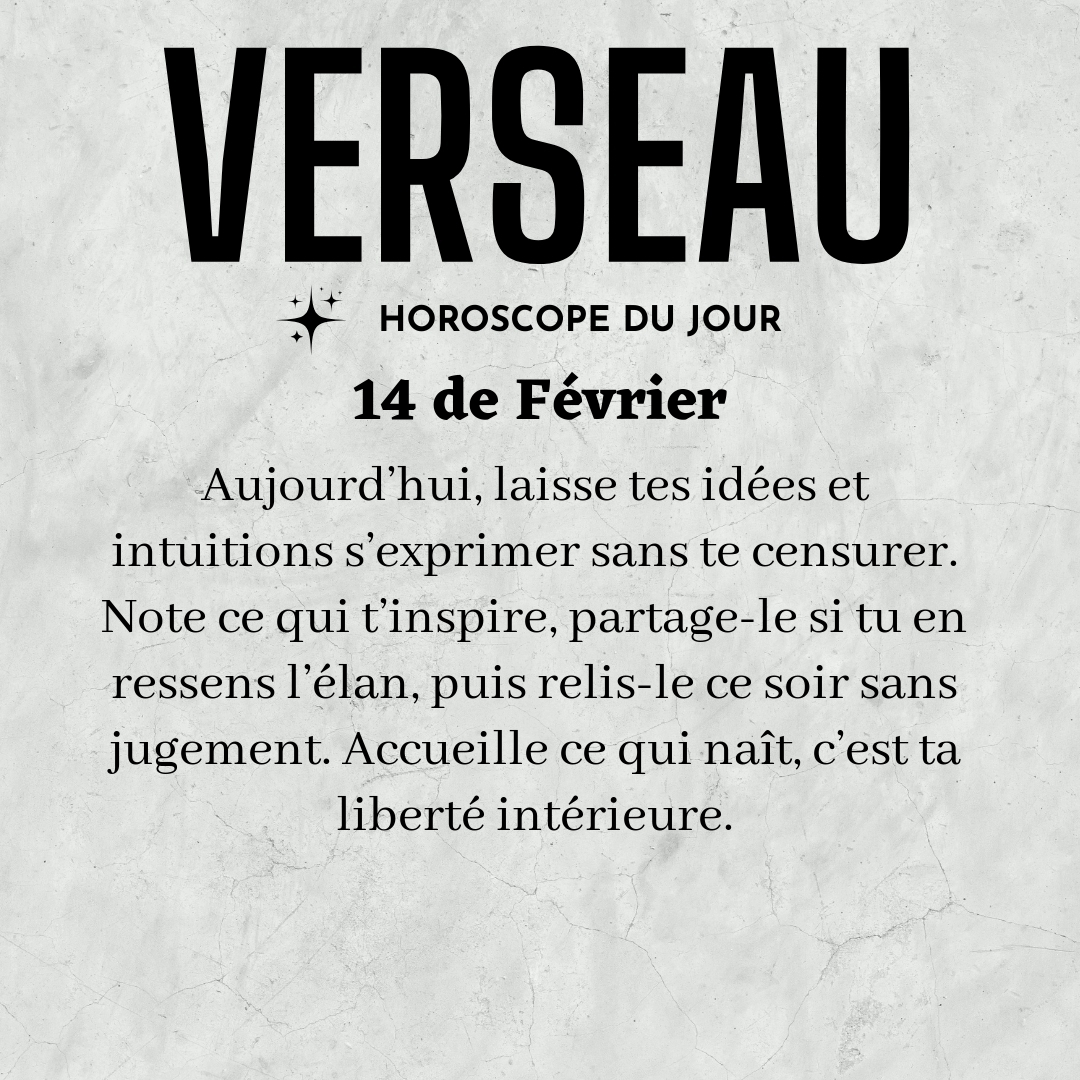 VERSEAU

HOROSCOPE DU JOUR

14 de Février

Aujourd'hui, laisse tes idées et intuitions s'exprimer sans te censurer. Note ce qui t'inspire, partage-le si tu en ressens l'élan, puis relis-le ce soir sans jugement. Accueille ce qui naît, c'est ta liberté intérieure.